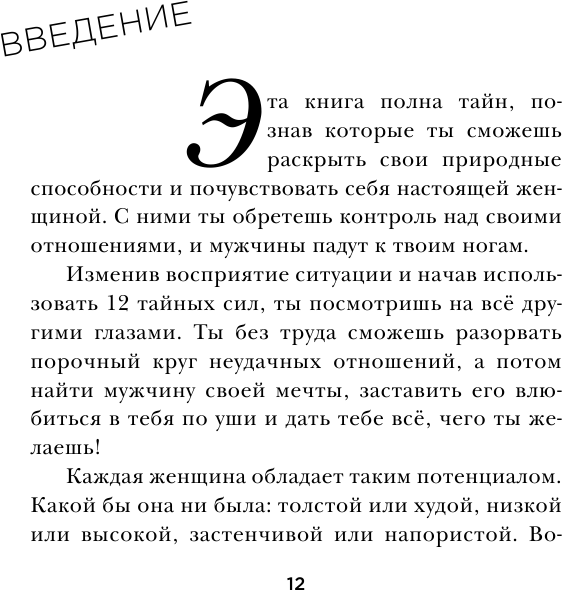 ВВЕДЕНИЕ

Эта книга полна тайн, познав которые ты сможешь раскрыть свои природные способности и почувствовать себя настоящей женщиной. С ними ты обретешь контроль над своими отношениями, и мужчины падут к твоим ногам.

Изменив восприятие ситуации и начав использовать 12 тайных сил, ты посмотришь на всё другими глазами. Ты без труда сможешь разорвать порочный круг неудачных отношений, а потом найти мужчину своей мечты, заставить его влюбиться в тебя по уши и дать тебе всё, чего ты желаешь!

Каждая женщина обладает таким потенциалом. Какой бы она ни была: толстой или худой, низкой или высокой, застенчивой или напористой. Во-

12